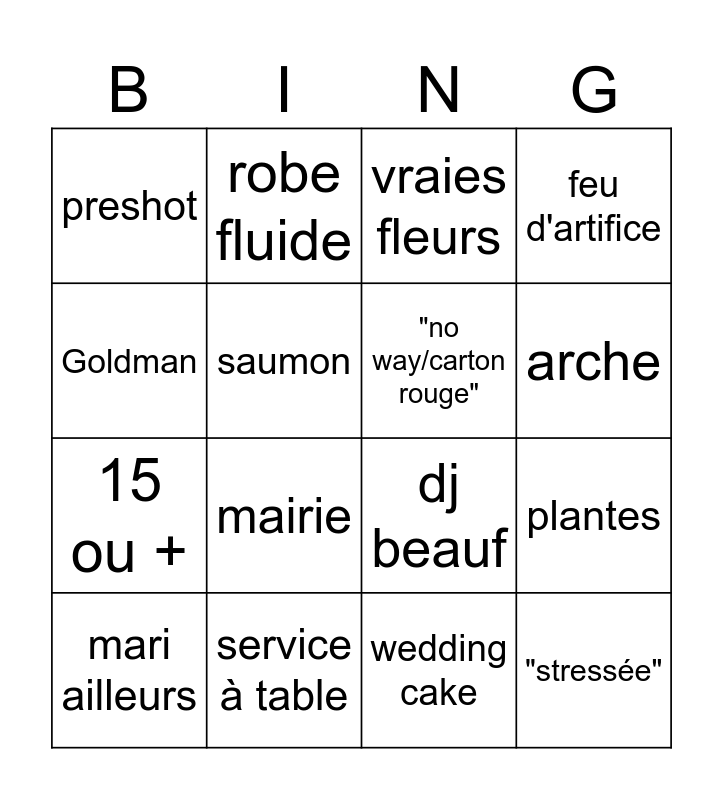 | B | I | N | G |
|---|---|---|---|
| preshot | robe fluide | vraies fleurs | feu d'artifice |
| Goldman | saumon | "no way/carton rouge" | arche |
| 15 ou + | mairie | dj beauf | plantes |
| mari ailleurs | service à table | wedding cake | "stressée" |